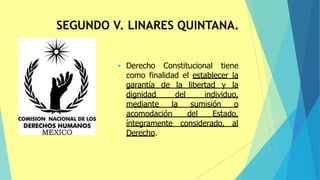 SEGUNDO V. LINARES QUINTANA.

COMISION NACIONAL DE LOS DERECHOS HUMANOS
MEXICO

Derecho Constitucional tiene como finalidad el establecer la garantía de la libertad y la dignidad del individuo, mediante la sumisión o acomodación del Estado, íntegramente considerado, al Derecho.